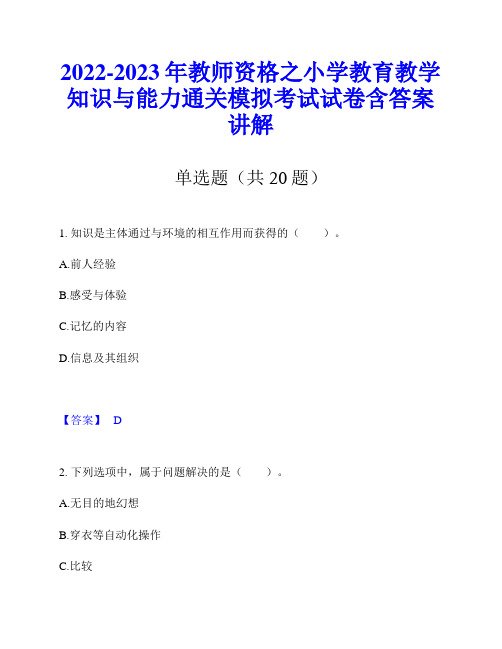 2022-2023 年教师资格之小学教育教学知识与能力通关模拟考试试卷含答案讲解

单选题（共 20 题）

1. 知识是主体通过与环境的相互作用而获得的（　　）。

A.前人经验

B.感受与体验

C.记忆的内容

D.信息及其组织

【答案】 D

2. 下列选项中，属于问题解决的是（　　）。

A.无目的地幻想

B.穿衣等自动化操作

C.比较